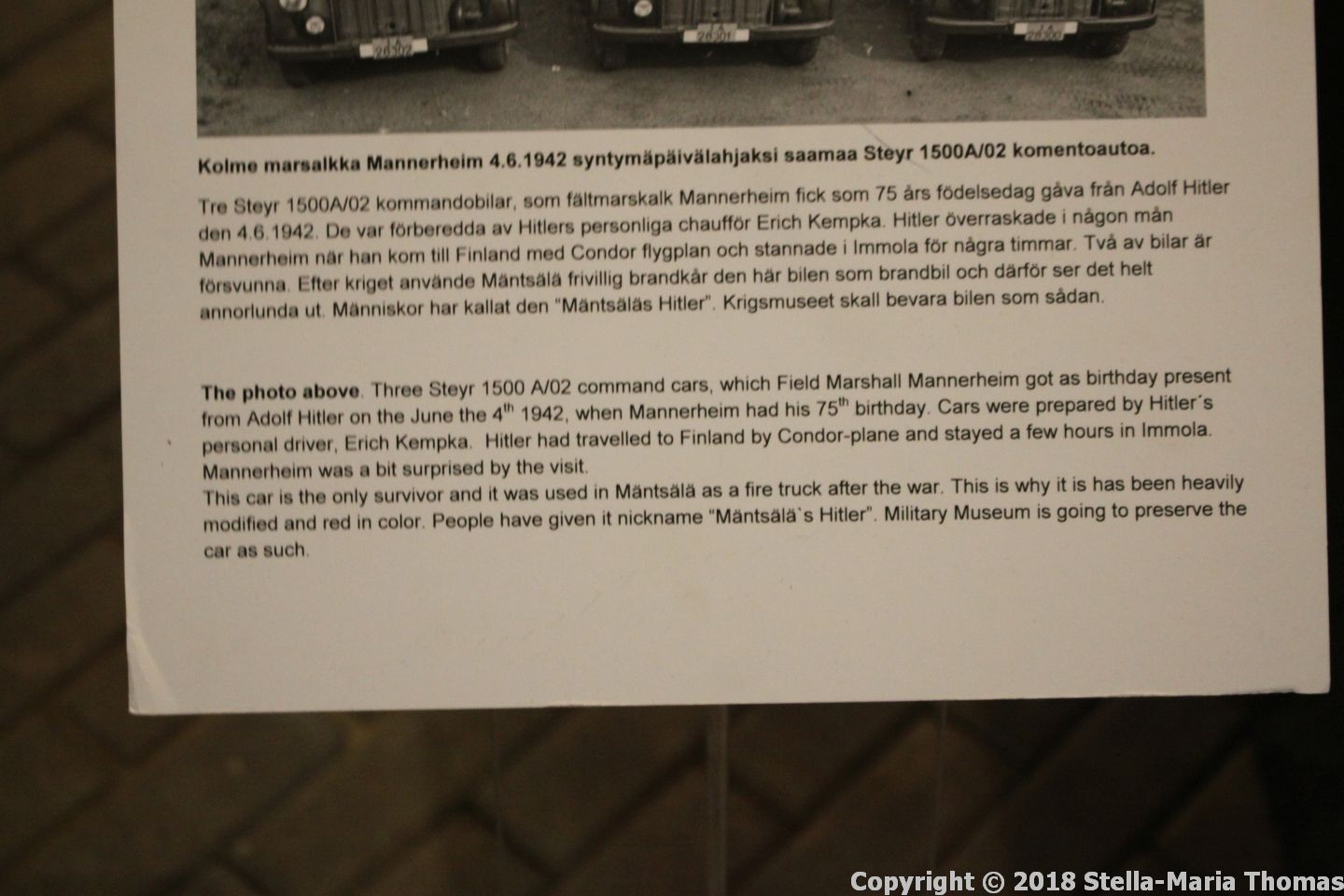 Kolme marsalkka Mannerheim 4.6.1942 syntymäpäivälahjaksi saamaa Steyr 1500A/02 komentoautoa.

Tre Steyr 1500A/02 kommandobilar, som fältmarskalk Mannerheim fick som 75 års födelsedag gåva från Adolf Hitler den 4.6.1942. De var förberedda av Hitlers personliga chaufför Erich Kempka. Hitler överraskade i någon mån Mannerheim när han kom till Finland med Condor flygplan och stannade i Immola för några timmar. Två av bilar är försvunna. Efter kriget använde Mäntsälä frivillig brandkår den här bilen som brandbil och därför ser det helt annorlunda ut. Människor har kallat den "Mäntsäläs Hitler". Krigsmuseet skall bevara bilen som sådan.

The photo above. Three Steyr 1500 A/02 command cars, which Field Marshall Mannerheim got as birthday present from Adolf Hitler on the June the 4$^{th}$ 1942, when Mannerheim had his 75$^{th}$ birthday. Cars were prepared by Hitler´s personal driver, Erich Kempka. Hitler had travelled to Finland by Condor-plane and stayed a few hours in Immola. Mannerheim was a bit surprised by the visit.
This car is the only survivor and it was used in Mäntsälä as a fire truck after the war. This is why it is has been heavily modified and red in color. People have given it nickname "Mäntsälä`s Hitler". Military Museum is going to preserve the car as such.

Copyright © 2018 Stella-Maria Thomas